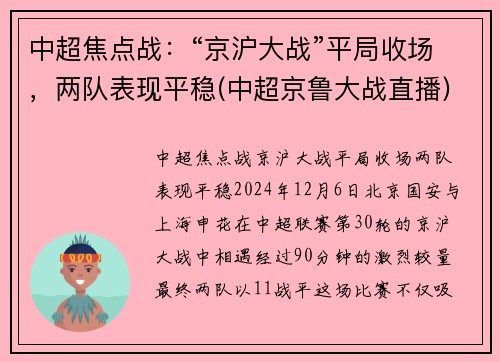 中超焦点战：“京沪大战”平局收场，两队表现平稳(中超京鲁大战直播)

中超焦点战京沪大战平局收场两队表现平稳2024年12月6日北京国安与上海申花在中超联赛第30轮的京沪大战中相遇经过90分钟的激烈较量最终两队以11战平这场比赛不仅吸